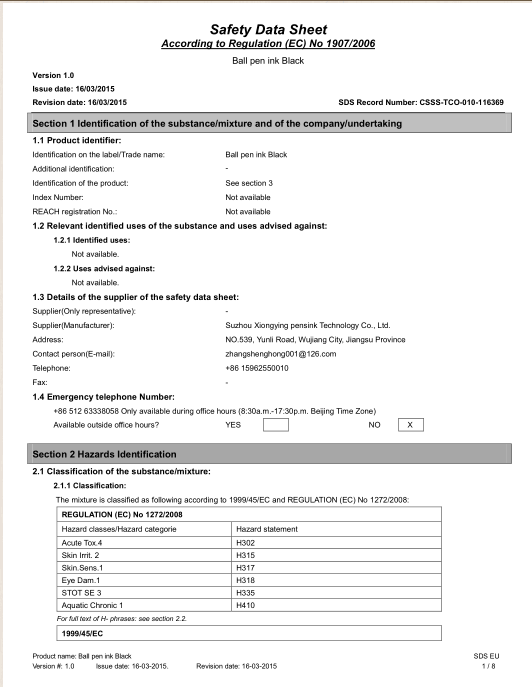 Safety Data Sheet
According to Regulation (EC) No 1907/2006

Ball pen ink Black

Version 1.0
Issue date: 16/03/2015
Revision date: 16/03/2015
SDS Record Number: CSSS-TCO-010-116369

Section 1 Identification of the substance/mixture and of the company/undertaking

1.1 Product identifier:

Identification on the label/Trade name: Ball pen ink Black
Additional identification: -
Identification of the product: See section 3
Index Number: Not available
REACH registration No.: Not available

1.2 Relevant identified uses of the substance and uses advised against:

1.2.1 Identified uses:
Not available.

1.2.2 Uses advised against:
Not available.

1.3 Details of the supplier of the safety data sheet:

Supplier(Only representative): -
Supplier(Manufacturer): Suzhou Xiongying pensink Technology Co., Ltd.
Address: NO.539, Yunli Road, Wujiang City, Jiangsu Province
Contact person(E-mail): zhangshenghong001@126.com
Telephone: +86 15962550010
Fax: -

1.4 Emergency telephone Number:

+86 512 63338058 Only available during office hours (8:30a.m.-17:30p.m. Beijing Time Zone)
Available outside office hours? YES NO X

Section 2 Hazards Identification

2.1 Classification of the substance/mixture:

2.1.1 Classification:

The mixture is classified as following according to 1999/45/EC and REGULATION (EC) No 1272/2008:

| REGULATION (EC) No 1272/2008 | |
|---|---|
| Hazard classes/Hazard categorie | Hazard statement |
| Acute Tox.4 | H302 |
| Skin Irrit. 2 | H315 |
| Skin.Sens.1 | H317 |
| Eye Dam.1 | H318 |
| STOT SE 3 | H335 |
| Aquatic Chronic 1 | H410 |

For full text of H- phrases: see section 2.2.

| 1999/45/EC |
|---|

Product name: Ball pen ink Black
Version #: 1.0 Issue date: 16-03-2015. Revision date: 16-03-2015
SDS EU
1 / 8